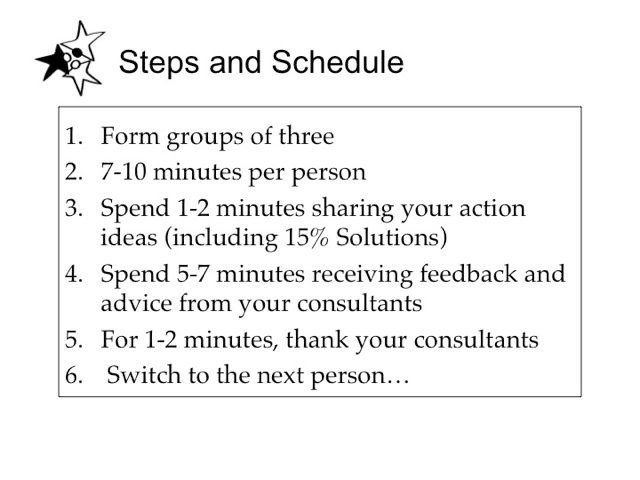 Steps and Schedule

1. Form groups of three
2. 7-10 minutes per person
3. Spend 1-2 minutes sharing your action ideas (including 15% Solutions)
4. Spend 5-7 minutes receiving feedback and advice from your consultants
5. For 1-2 minutes, thank your consultants
6. Switch to the next person…